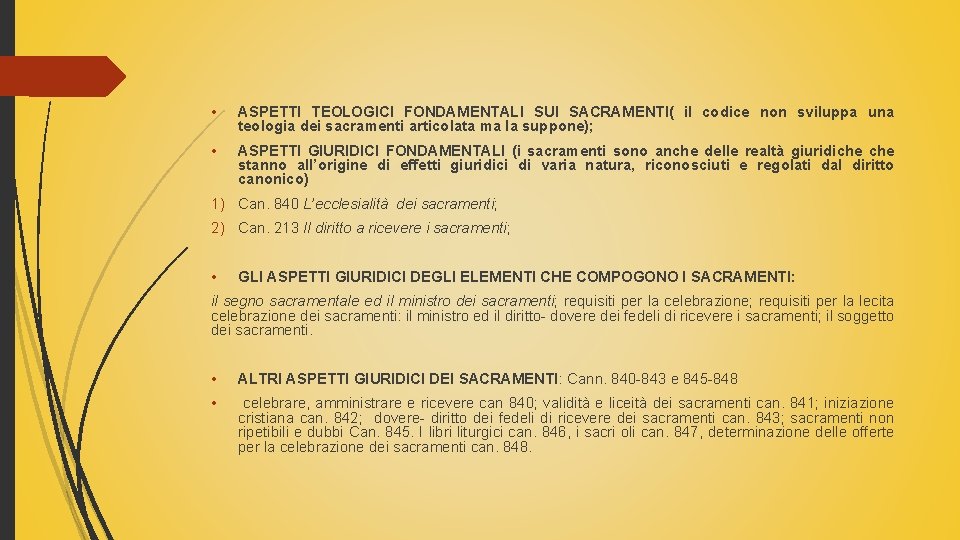 • ASPETTI TEOLOGICI FONDAMENTALI SUI SACRAMENTI( il codice non sviluppa una teologia dei sacramenti articolata ma la suppone);

• ASPETTI GIURIDICI FONDAMENTALI (i sacramenti sono anche delle realtà giuridiche che stanno all'origine di effetti giuridici di varia natura, riconosciuti e regolati dal diritto canonico)

1) Can. 840 L'ecclesialità dei sacramenti;

2) Can. 213 Il diritto a ricevere i sacramenti;

• GLI ASPETTI GIURIDICI DEGLI ELEMENTI CHE COMPOGONO I SACRAMENTI:

il segno sacramentale ed il ministro dei sacramenti; requisiti per la celebrazione; requisiti per la lecita celebrazione dei sacramenti: il ministro ed il diritto- dovere dei fedeli di ricevere i sacramenti; il soggetto dei sacramenti.

• ALTRI ASPETTI GIURIDICI DEI SACRAMENTI: Cann. 840-843 e 845-848

• celebrare, amministrare e ricevere can 840; validità e liceità dei sacramenti can. 841; iniziazione cristiana can. 842; dovere- diritto dei fedeli di ricevere dei sacramenti can. 843; sacramenti non ripetibili e dubbi Can. 845. I libri liturgici can. 846, i sacri oli can. 847, determinazione delle offerte per la celebrazione dei sacramenti can. 848.